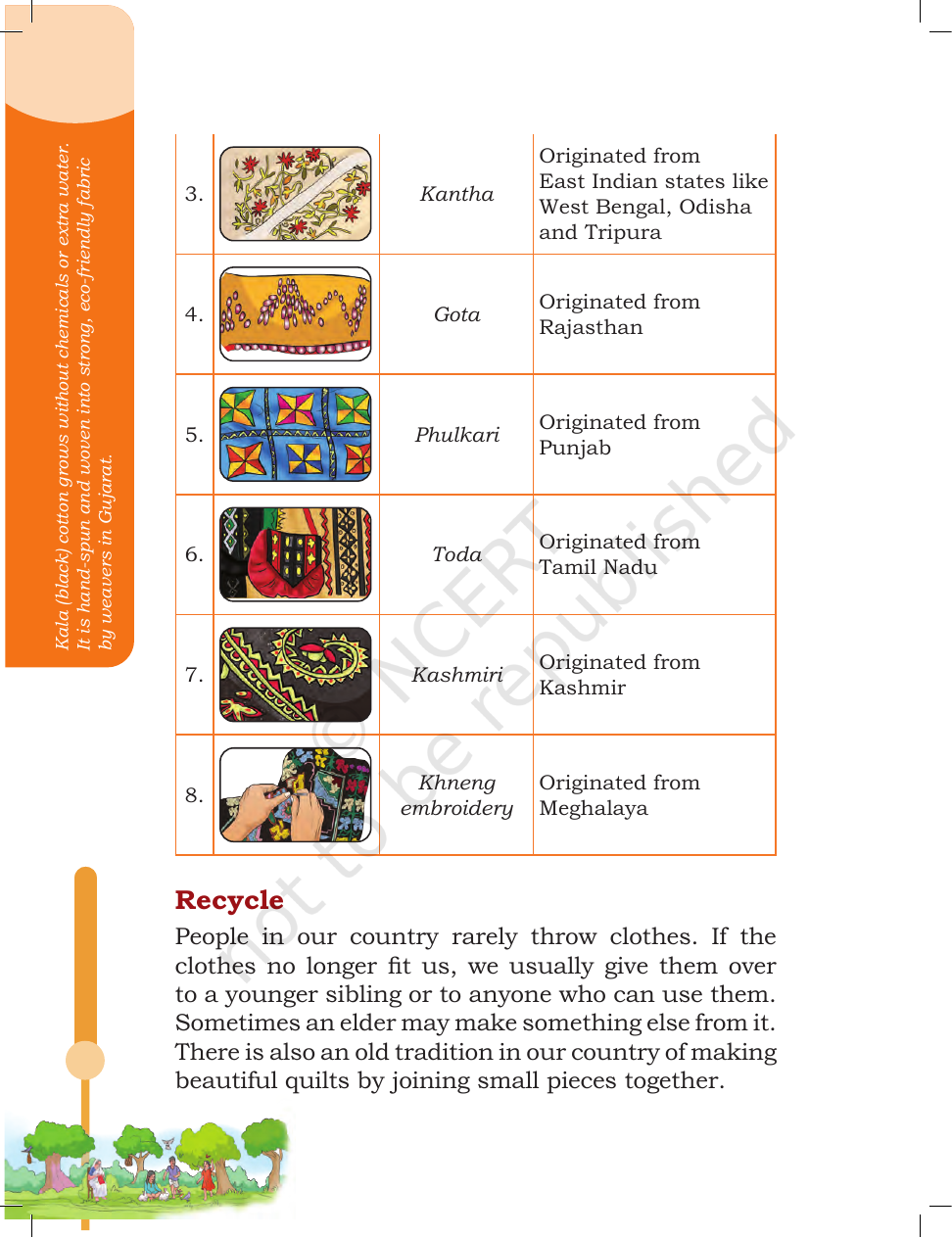 Kala (black) cotton grows without chemicals or extra water. It is hand-spun and woven into strong, eco-friendly fabric by weavers in Gujarat.

| 3. | | Kantha | Originated from East Indian states like West Bengal, Odisha and Tripura |
|---|---|---|---|
| 4. | | Gota | Originated from Rajasthan |
| 5. | | Phulkari | Originated from Punjab |
| 6. | | Toda | Originated from Tamil Nadu |
| 7. | | Kashmiri | Originated from Kashmir |
| 8. | | Khneng embroidery | Originated from Meghalaya |

Recycle

People in our country rarely throw clothes. If the clothes no longer fit us, we usually give them over to a younger sibling or to anyone who can use them. Sometimes an elder may make something else from it. There is also an old tradition in our country of making beautiful quilts by joining small pieces together.

© NCERT not to be republished